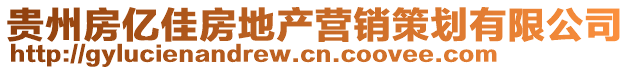 贵州房亿佳房地产营销策划有限公司
http://gylucienandrew.cn.coovee.com